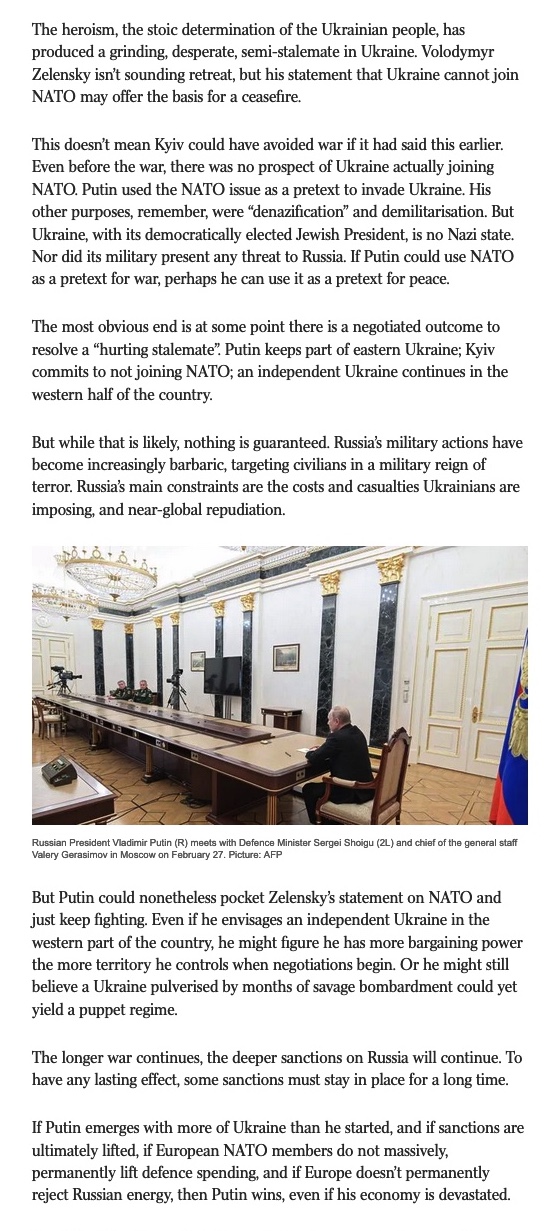 The heroism, the stoic determination of the Ukrainian people, has produced a grinding, desperate, semi-stalemate in Ukraine. Volodymyr Zelensky isn't sounding retreat, but his statement that Ukraine cannot join NATO may offer the basis for a ceasefire.

This doesn't mean Kyiv could have avoided war if it had said this earlier. Even before the war, there was no prospect of Ukraine actually joining NATO. Putin used the NATO issue as a pretext to invade Ukraine. His other purposes, remember, were "denazification" and demilitarisation. But Ukraine, with its democratically elected Jewish President, is no Nazi state. Nor did its military present any threat to Russia. If Putin could use NATO as a pretext for war, perhaps he can use it as a pretext for peace.

The most obvious end is at some point there is a negotiated outcome to resolve a "hurting stalemate". Putin keeps part of eastern Ukraine; Kyiv commits to not joining NATO; an independent Ukraine continues in the western half of the country.

But while that is likely, nothing is guaranteed. Russia's military actions have become increasingly barbaric, targeting civilians in a military reign of terror. Russia's main constraints are the costs and casualties Ukrainians are imposing, and near-global repudiation.

Russian President Vladimir Putin (R) meets with Defence Minister Sergei Shoigu (2L) and chief of the general staff Valery Gerasimov in Moscow on February 27. Picture: AFP

But Putin could nonetheless pocket Zelensky's statement on NATO and just keep fighting. Even if he envisages an independent Ukraine in the western part of the country, he might figure he has more bargaining power the more territory he controls when negotiations begin. Or he might still believe a Ukraine pulverised by months of savage bombardment could yet yield a puppet regime.

The longer war continues, the deeper sanctions on Russia will continue. To have any lasting effect, some sanctions must stay in place for a long time.

If Putin emerges with more of Ukraine than he started, and if sanctions are ultimately lifted, if European NATO members do not massively, permanently lift defence spending, and if Europe doesn't permanently reject Russian energy, then Putin wins, even if his economy is devastated.